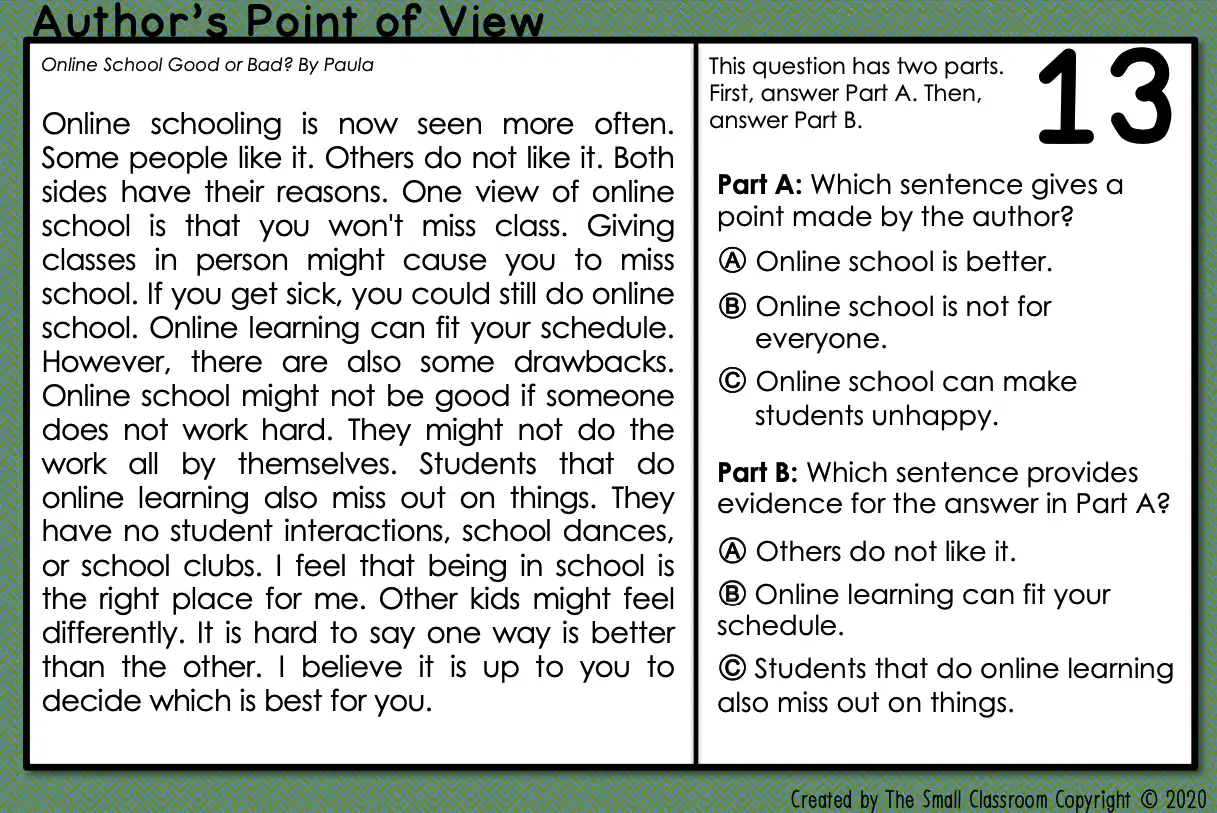 Author's Point of View

Online School Good or Bad? By Paula

Online schooling is now seen more often. Some people like it. Others do not like it. Both sides have their reasons. One view of online school is that you won't miss class. Giving classes in person might cause you to miss school. If you get sick, you could still do online school. Online learning can fit your schedule. However, there are also some drawbacks. Online school might not be good if someone does not work hard. They might not do the work all by themselves. Students that do online learning also miss out on things. They have no student interactions, school dances, or school clubs. I feel that being in school is the right place for me. Other kids might feel differently. It is hard to say one way is better than the other. I believe it is up to you to decide which is best for you.

This question has two parts. First, answer Part A. Then, answer Part B.

13

**Part A:** Which sentence gives a point made by the author?

Ⓐ Online school is better.

Ⓑ Online school is not for everyone.

Ⓒ Online school can make students unhappy.

**Part B:** Which sentence provides evidence for the answer in Part A?

Ⓐ Others do not like it.

Ⓑ Online learning can fit your schedule.

Ⓒ Students that do online learning also miss out on things.

Created by The Small Classroom Copyright © 2020